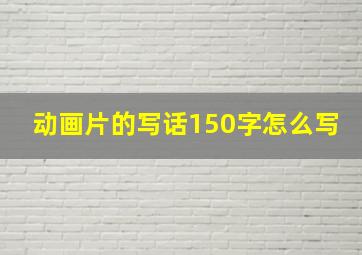 动画片的写话150字怎么写